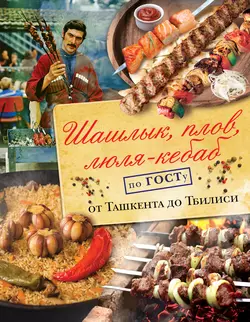 Шашлык, плов, люля-кебаб

по ГОСТу

от Ташкента до Тбилиси